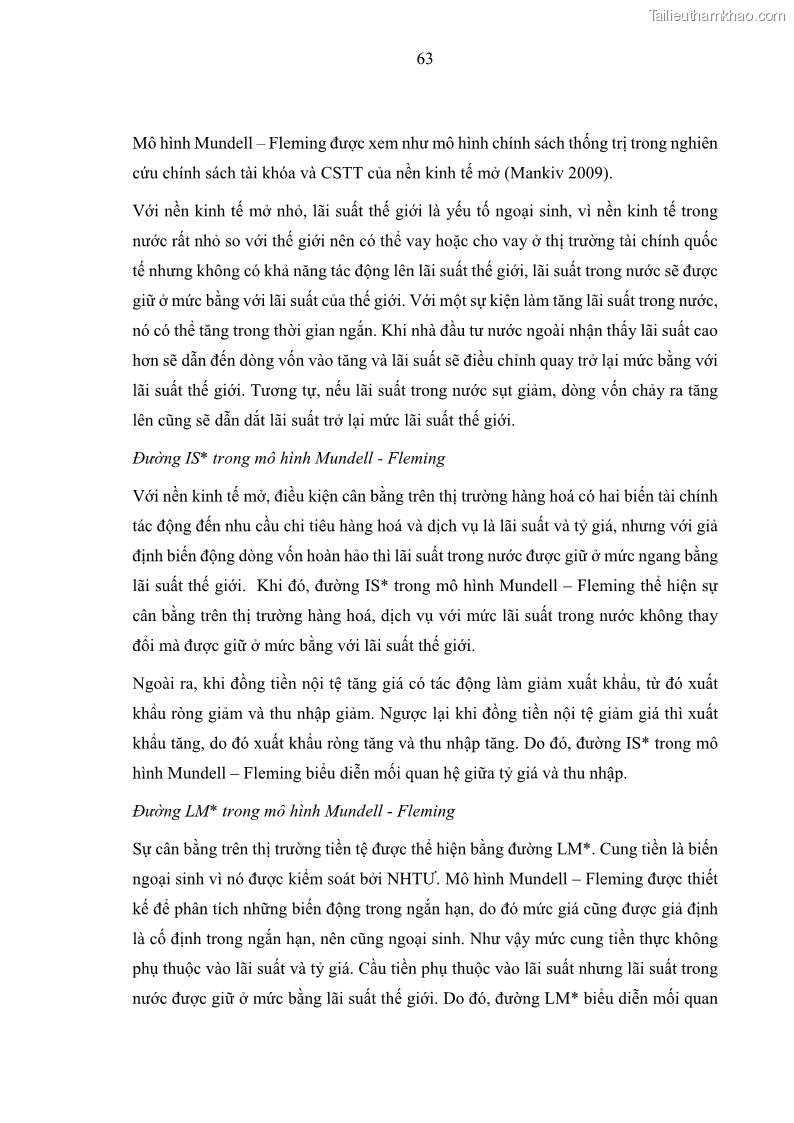 Tailieuthamkhao.com

63

Mô hình Mundell – Fleming được xem như mô hình chính sách thống trị trong nghiên cứu chính sách tài khóa và CSTT của nền kinh tế mở (Mankiv 2009).

Với nền kinh tế mở nhỏ, lãi suất thế giới là yếu tố ngoại sinh, vì nền kinh tế trong nước rất nhỏ so với thế giới nên có thể vay hoặc cho vay ở thị trường tài chính quốc tế nhưng không có khả năng tác động lên lãi suất thế giới, lãi suất trong nước sẽ được giữ ở mức bằng với lãi suất của thế giới. Với một sự kiện làm tăng lãi suất trong nước, nó có thể tăng trong thời gian ngắn. Khi nhà đầu tư nước ngoài nhận thấy lãi suất cao hơn sẽ dẫn đến dòng vốn vào tăng và lãi suất sẽ điều chỉnh quay trở lại mức bằng với lãi suất thế giới. Tương tự, nếu lãi suất trong nước sụt giảm, dòng vốn chảy ra tăng lên cũng sẽ dẫn dắt lãi suất trở lại mức lãi suất thế giới.

Đường IS* trong mô hình Mundell - Fleming

Với nền kinh tế mở, điều kiện cân bằng trên thị trường hàng hoá có hai biến tài chính tác động đến nhu cầu chi tiêu hàng hoá và dịch vụ là lãi suất và tỷ giá, nhưng với giả định biến động dòng vốn hoàn hảo thì lãi suất trong nước được giữ ở mức ngang bằng lãi suất thế giới. Khi đó, đường IS* trong mô hình Mundell – Fleming thể hiện sự cân bằng trên thị trường hàng hoá, dịch vụ với mức lãi suất trong nước không thay đổi mà được giữ ở mức bằng với lãi suất thế giới.

Ngoài ra, khi đồng tiền nội tệ tăng giá có tác động làm giảm xuất khẩu, từ đó xuất khẩu ròng giảm và thu nhập giảm. Ngược lại khi đồng tiền nội tệ giảm giá thì xuất khẩu tăng, do đó xuất khẩu ròng tăng và thu nhập tăng. Do đó, đường IS* trong mô hình Mundell – Fleming biểu diễn mối quan hệ giữa tỷ giá và thu nhập.

Đường LM* trong mô hình Mundell - Fleming

Sự cân bằng trên thị trường tiền tệ được thể hiện bằng đường LM*. Cung tiền là biến ngoại sinh vì nó được kiểm soát bởi NHTƯ. Mô hình Mundell – Fleming được thiết kế để phân tích những biến động trong ngắn hạn, do đó mức giá cũng được giả định là cố định trong ngắn hạn, nên cũng ngoại sinh. Như vậy mức cung tiền thực không phụ thuộc vào lãi suất và tỷ giá. Cầu tiền phụ thuộc vào lãi suất nhưng lãi suất trong nước được giữ ở mức bằng lãi suất thế giới. Do đó, đường LM* biểu diễn mối quan